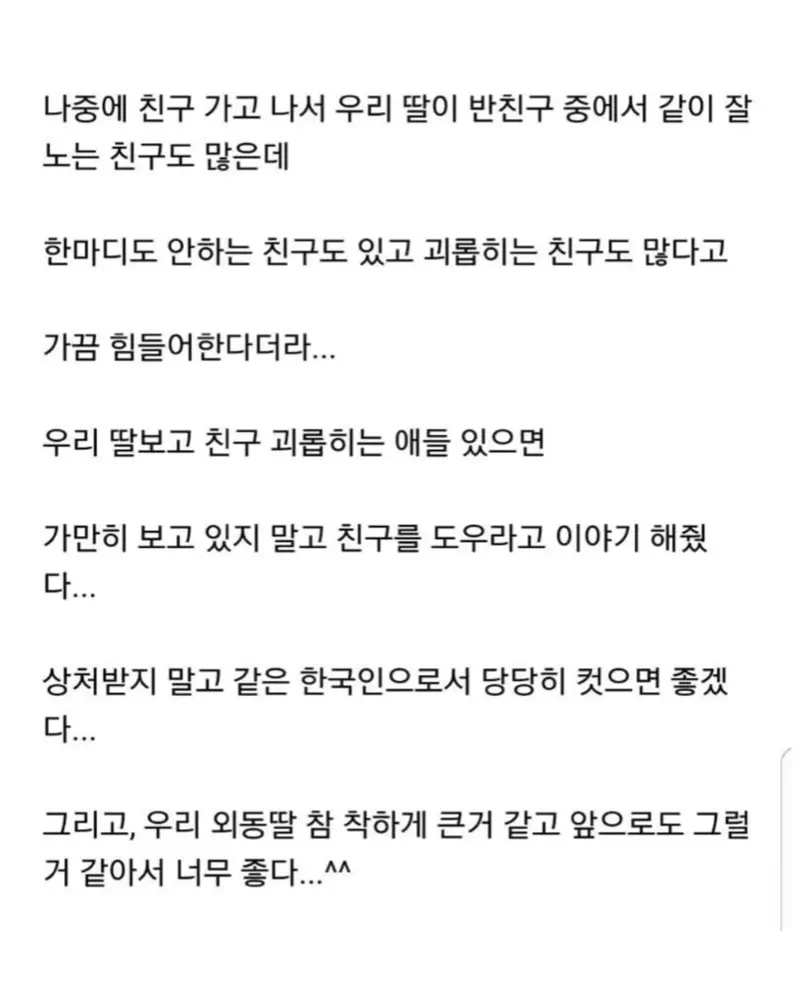 나중에 친구 가고 나서 우리 딸이 반친구 중에서 같이 잘 노는 친구도 많은데

한마디도 안하는 친구도 있고 괴롭히는 친구도 많다고

가끔 힘들어한다더라...

우리 딸보고 친구 괴롭히는 애들 있으면

가만히 보고 있지 말고 친구를 도우라고 이야기 해줬다...

상처받지 말고 같은 한국인으로서 당당히 컷으면 좋겠다...

그리고, 우리 외동딸 참 착하게 큰거 같고 앞으로도 그럴거 같아서 너무 좋다...^^